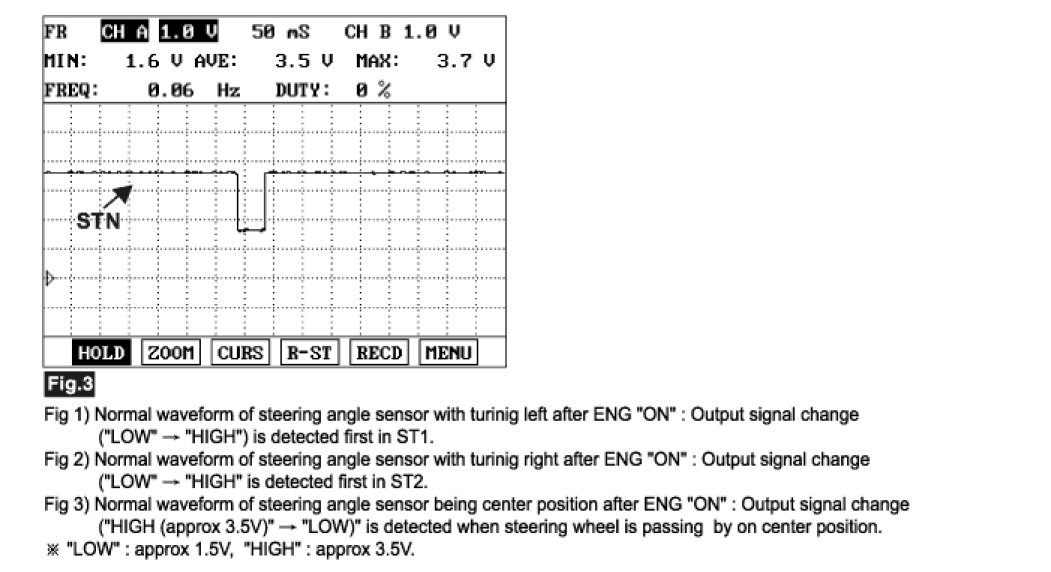 FR CH A 1.0 V 50 mS CH B 1.0 V
MIN: 1.6 V AVE: 3.5 V MAX: 3.7 V
FREQ: 0.06 Hz DUTY: 0 %

STN

HOLD ZOOM CURS R-ST RECD MENU

Fig.3

Fig 1) Normal waveform of steering angle sensor with turinig left after ENG "ON" : Output signal change ("LOW" → "HIGH") is detected first in ST1.
Fig 2) Normal waveform of steering angle sensor with turinig right after ENG "ON" : Output signal change ("LOW" → "HIGH" is detected first in ST2.
Fig 3) Normal waveform of steering angle sensor being center position after ENG "ON" : Output signal change ("HIGH (approx 3.5V)" → "LOW)" is detected when steering wheel is passing by on center position.
※ "LOW" : approx 1.5V, "HIGH" : approx 3.5V.